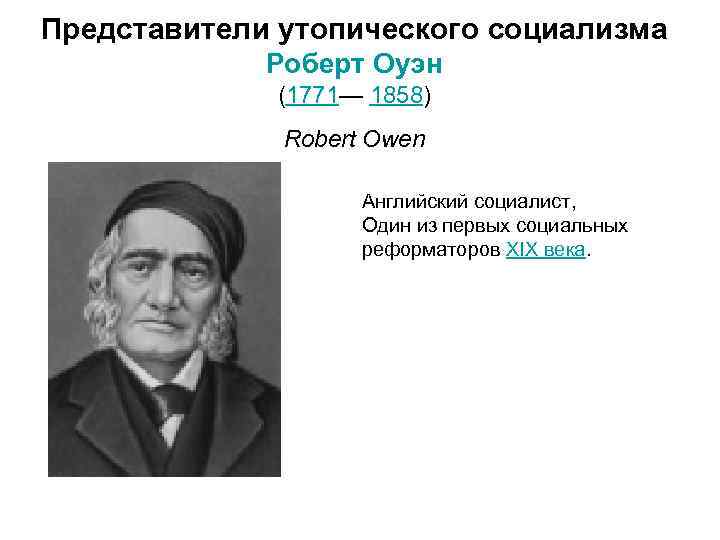 Представители утопического социализма
Роберт Оуэн
(1771— 1858)

Robert Owen

Английский социалист,
Один из первых социальных реформаторов XIX века.